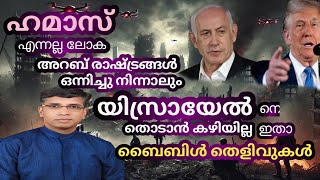 ഹമാസ്
എന്നല്ല ലോക
അറബ് രാഷ്ട്രങ്ങൾ
ഒന്നിച്ചു നിന്നാലും
യിസ്രായേൽ നെ
തൊടാൻ കഴിയില്ല ഇതാ
ബൈബിൾ തെളിവുകൾ